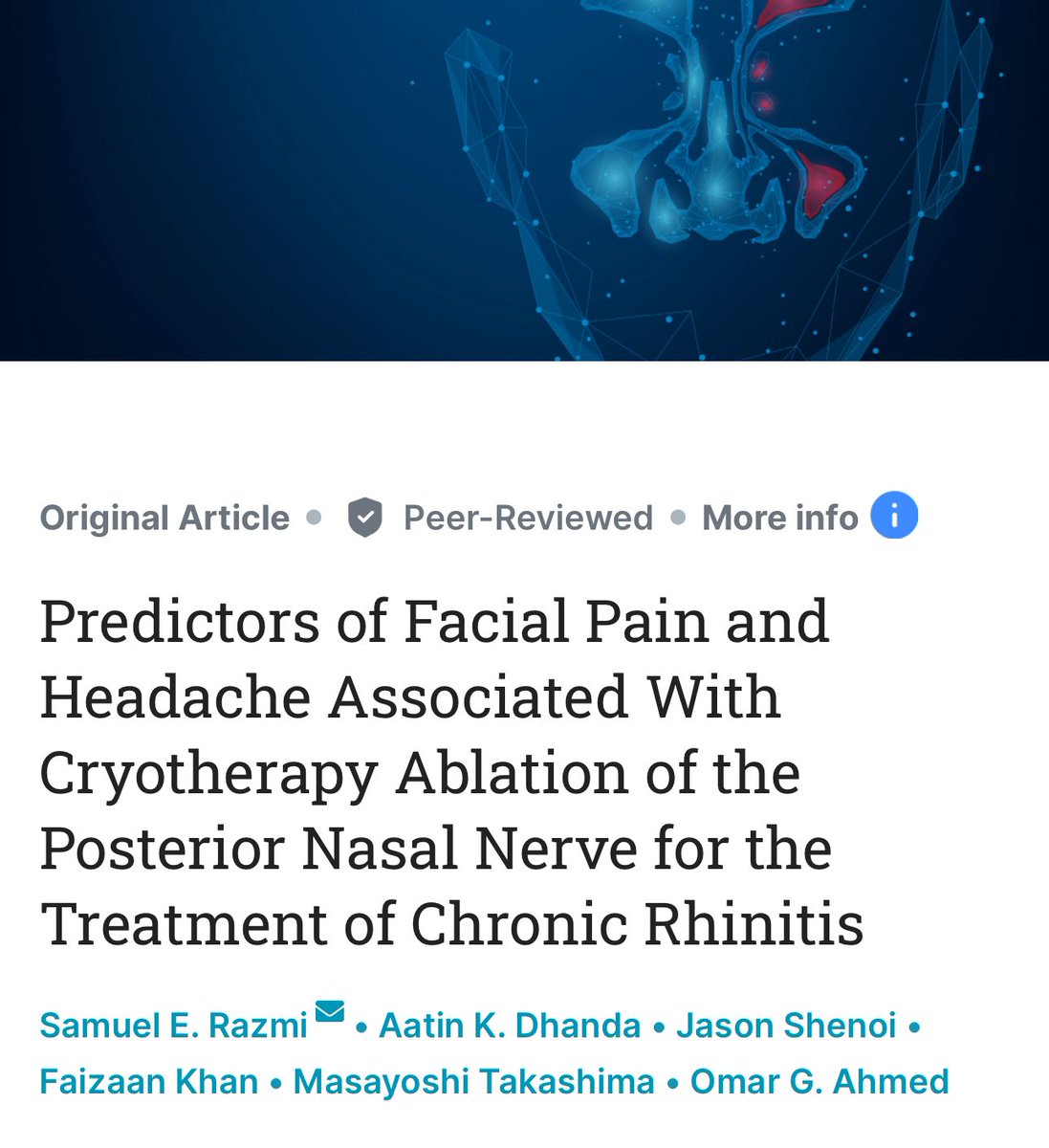 Original Article • Peer-Reviewed • More info

Predictors of Facial Pain and Headache Associated With Cryotherapy Ablation of the Posterior Nasal Nerve for the Treatment of Chronic Rhinitis

Samuel E. Razmi • Aatin K. Dhanda • Jason Shenoi • Faizaan Khan • Masayoshi Takashima • Omar G. Ahmed